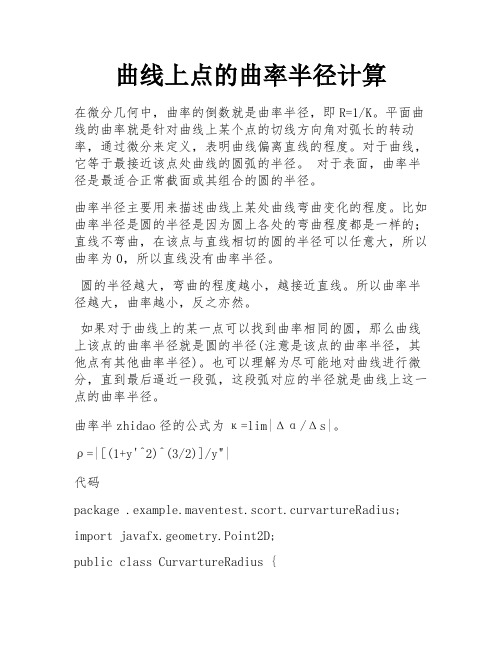 曲线上点的曲率半径计算

在微分几何中，曲率的倒数就是曲率半径，即 R=1/K。平面曲线的曲率就是针对曲线上某个点的切线方向角对弧长的转动率，通过微分来定义，表明曲线偏离直线的程度。对于曲线，它等于最接近该点处曲线的圆弧的半径。 对于表面，曲率半径是最适合正常截面或其组合的圆的半径。

曲率半径主要用来描述曲线上某处曲线弯曲变化的程度。比如曲率半径是圆的半径是因为圆上各处的弯曲程度都是一样的；直线不弯曲，在该点与直线相切的圆的半径可以任意大，所以曲率为 0，所以直线没有曲率半径。

圆的半径越大，弯曲的程度越小，越接近直线。所以曲率半径越大，曲率越小，反之亦然。

如果对于曲线上的某一点可以找到曲率相同的圆，那么曲线上该点的曲率半径就是圆的半径(注意是该点的曲率半径，其他点有其他曲率半径)。也可以理解为尽可能地对曲线进行微分，直到最后逼近一段弧，这段弧对应的半径就是曲线上这一点的曲率半径。

曲率半 zhidao 径的公式为 κ=lim|Δα/Δs|。

ρ=|[(1+y'^2)^(3/2)]/y"|

代码

package .example.maventest.scort.curvartureRadius;

import javafx.geometry.Point2D;

public class CurvartureRadius {